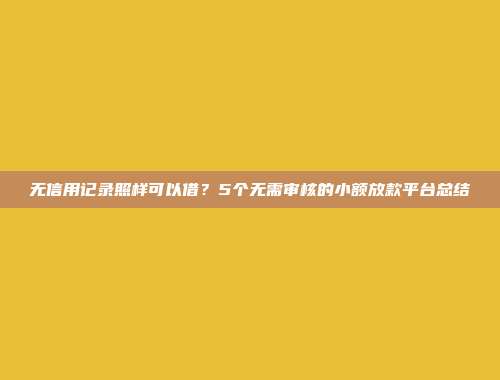 无信用记录照样可以借？5个无需审核的小额放款平台总结